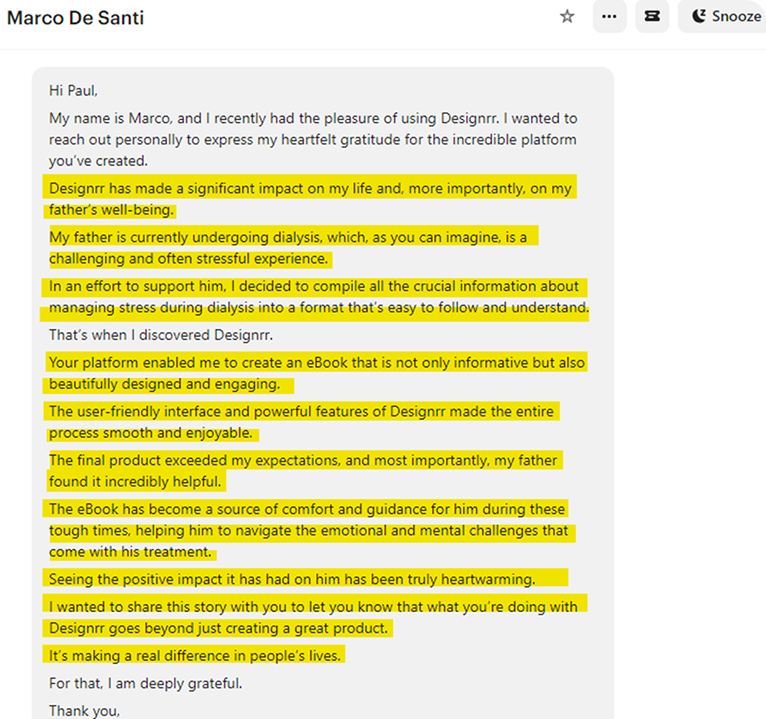 Marco De Santi

Snooze

Hi Paul,

My name is Marco, and I recently had the pleasure of using Designrr. I wanted to reach out personally to express my heartfelt gratitude for the incredible platform you've created.

Designrr has made a significant impact on my life and, more importantly, on my father's well-being.

My father is currently undergoing dialysis, which, as you can imagine, is a challenging and often stressful experience.

In an effort to support him, I decided to compile all the crucial information about managing stress during dialysis into a format that's easy to follow and understand.

That's when I discovered Designrr.

Your platform enabled me to create an eBook that is not only informative but also beautifully designed and engaging.

The user-friendly interface and powerful features of Designrr made the entire process smooth and enjoyable.

The final product exceeded my expectations, and most importantly, my father found it incredibly helpful.

The eBook has become a source of comfort and guidance for him during these tough times, helping him to navigate the emotional and mental challenges that come with his treatment.

Seeing the positive impact it has had on him has been truly heartwarming.

I wanted to share this story with you to let you know that what you're doing with Designrr goes beyond just creating a great product.

It's making a real difference in people's lives.

For that, I am deeply grateful.

Thank you,